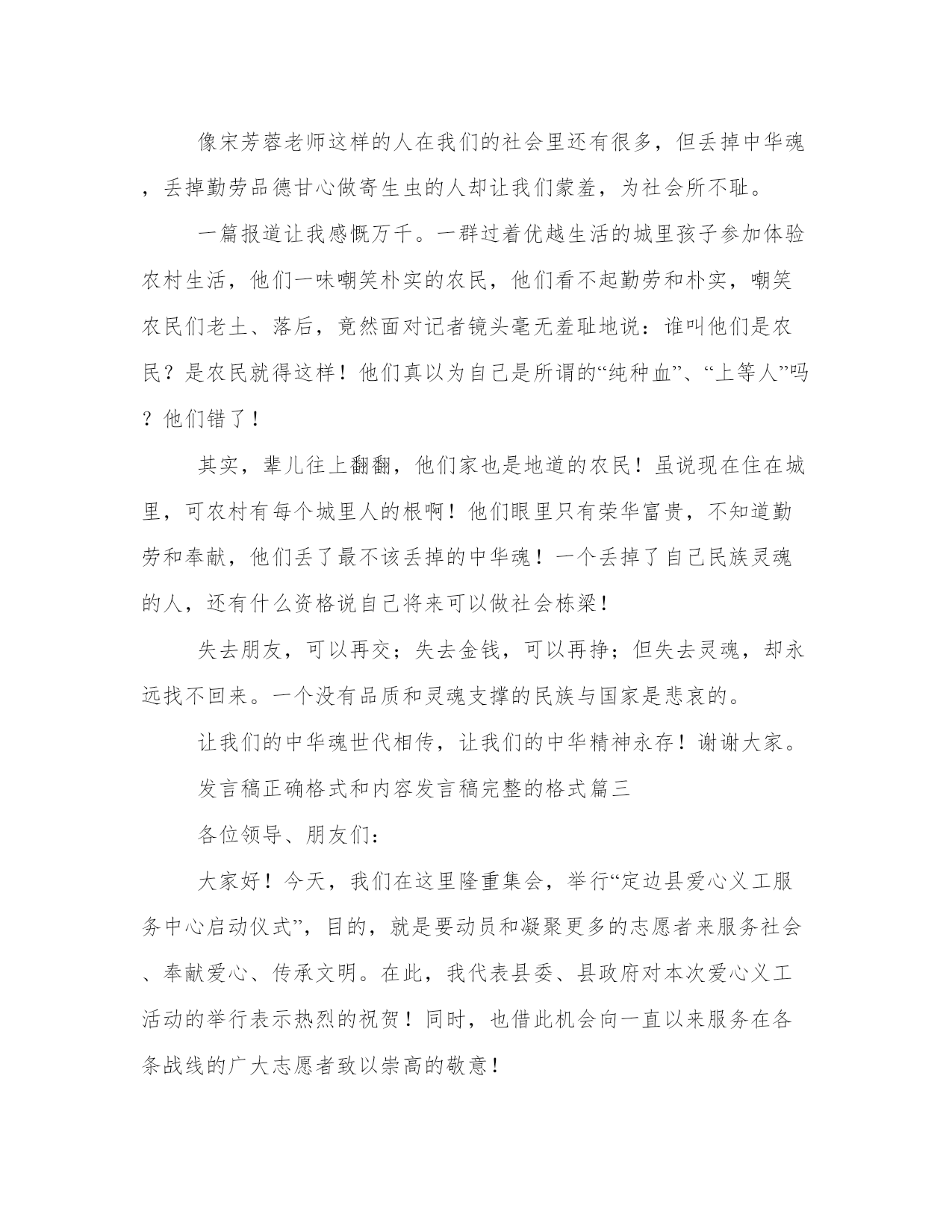 像宋芳蓉老师这样的人在我们的社会里还有很多，但丢掉中华魂，丢掉勤劳品德甘心做寄生虫的人却让我们蒙羞，为社会所不耻。

一篇报道让我感慨万千。一群过着优越生活的城里孩子参加体验农村生活，他们一味嘲笑朴实的农民，他们看不起勤劳和朴实，嘲笑农民们老土、落后，竟然面对记者镜头毫无羞耻地说：谁叫他们是农民？是农民就得这样！他们真以为自己是所谓的“纯种血”、“上等人”吗？他们错了！

其实，辈儿往上翻翻，他们家也是地道的农民！虽说现在住在城里，可农村有每个城里人的根啊！他们眼里只有荣华富贵，不知道勤劳和奉献，他们丢了最不该丢掉的中华魂！一个丢掉了自己民族灵魂的人，还有什么资格说自己将来可以做社会栋梁！

失去朋友，可以再交；失去金钱，可以再挣；但失去灵魂，却永远找不回来。一个没有品质和灵魂支撑的民族与国家是悲哀的。

让我们的中华魂世代相传，让我们的中华精神永存！谢谢大家。

发言稿正确格式和内容发言稿完整的格式篇三

各位领导、朋友们：

大家好！今天，我们在这里隆重集会，举行“定边县爱心义工服务中心启动仪式”，目的，就是要动员和凝聚更多的志愿者来服务社会、奉献爱心、传承文明。在此，我代表县委、县政府对本次爱心义工活动的举行表示热烈的祝贺！同时，也借此机会向一直以来服务在各条战线的广大志愿者致以崇高的敬意！